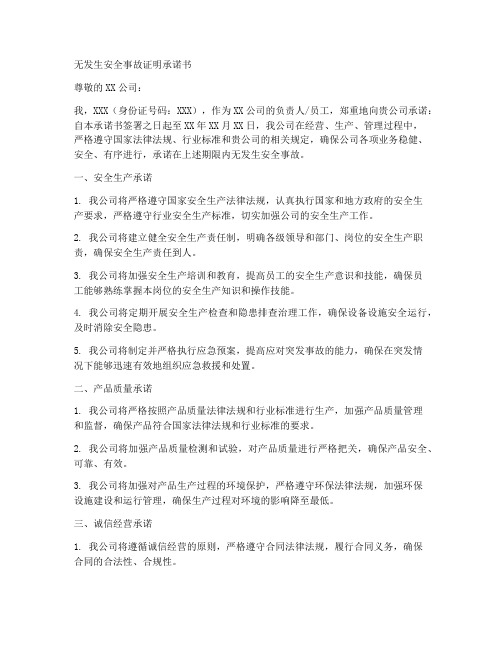 无发生安全事故证明承诺书

尊敬的XX公司：

我，XXX（身份证号码：XXX），作为XX公司的负责人/员工，郑重地向贵公司承诺：自本承诺书签署之日起至XX年XX月XX日，我公司在经营、生产、管理过程中，严格遵守国家法律法规、行业标准和贵公司的相关规定，确保公司各项业务稳健、安全、有序进行，承诺在上述期限内无发生安全事故。

一、安全生产承诺

1. 我公司将严格遵守国家安全生产法律法规，认真执行国家和地方政府的安全生产要求，严格遵守行业安全生产标准，切实加强公司的安全生产工作。

2. 我公司将建立健全安全生产责任制，明确各级领导和部门、岗位的安全生产职责，确保安全生产责任到人。

3. 我公司将加强安全生产培训和教育，提高员工的安全生产意识和技能，确保员工能够熟练掌握本岗位的安全生产知识和操作技能。

4. 我公司将定期开展安全生产检查和隐患排查治理工作，确保设备设施安全运行，及时消除安全隐患。

5. 我公司将制定并严格执行应急预案，提高应对突发事故的能力，确保在突发情况下能够迅速有效地组织应急救援和处置。

二、产品质量承诺

1. 我公司将严格按照产品质量法律法规和行业标准进行生产，加强产品质量管理和监督，确保产品符合国家法律法规和行业标准的要求。

2. 我公司将加强产品质量检测和试验，对产品质量进行严格把关，确保产品安全、可靠、有效。

3. 我公司将加强对产品生产过程的环境保护，严格遵守环保法律法规，加强环保设施建设和运行管理，确保生产过程对环境的影响降至最低。

三、诚信经营承诺

1. 我公司将遵循诚信经营的原则，严格遵守合同法律法规，履行合同义务，确保合同的合法性、合规性。